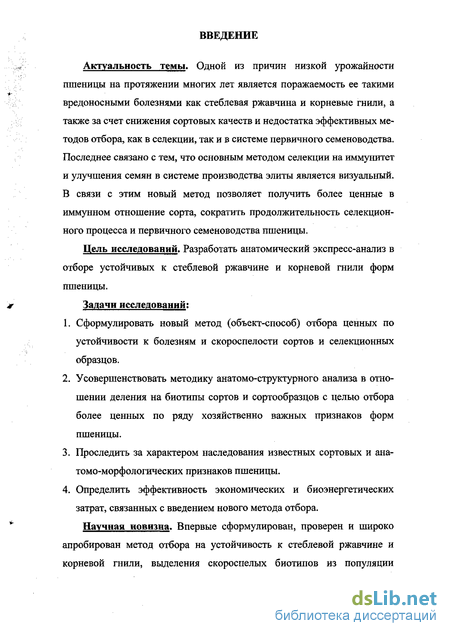 ВВЕДЕНИЕ

Актуальность темы. Одной из причин низкой урожайности пшеницы на протяжении многих лет является поражаемость ее такими вредоносными болезнями как стеблевая ржавчина и корневые гнили, а также за счет снижения сортовых качеств и недостатка эффективных методов отбора, как в селекции, так и в системе первичного семеноводства. Последнее связано с тем, что основным методом селекции на иммунитет и улучшения семян в системе производства элиты является визуальный. В связи с этим новый метод позволяет получить более ценные в иммунном отношение сорта, сократить продолжительность селекционного процесса и первичного семеноводства пшеницы.

Цель исследований. Разработать анатомический экспресс-анализ в отборе устойчивых к стеблевой ржавчине и корневой гнили форм пшеницы.

Задачи исследований:

1. Сформулировать новый метод (объект-способ) отбора ценных по устойчивости к болезням и скороспелости сортов и селекционных образцов.

2. Усовершенствовать методику анатомо-структурного анализа в отношении деления на биотипы сортов и сортообразцов с целью отбора более ценных по ряду хозяйственно важных признаков форм пшеницы.

3. Проследить за характером наследования известных сортовых и анатомо-морфологических признаков пшеницы.

4. Определить эффективность экономических и биоэнергетических затрат, связанных с введением нового метода отбора.

Научная новизна. Впервые сформулирован, проверен и широко апробирован метод отбора на устойчивость к стеблевой ржавчине и корневой гнили, выделения скороспелых биотипов из популяции

dsLib.net
библиотека диссертаций